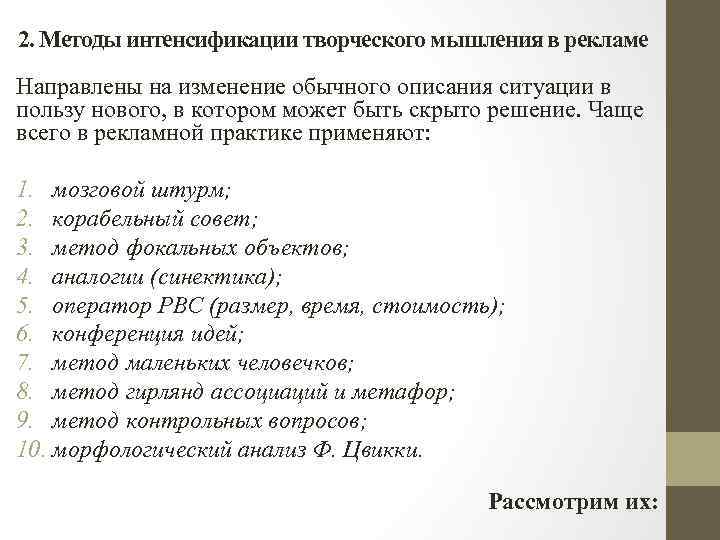 2. Методы интенсификации творческого мышления в рекламе

Направлены на изменение обычного описания ситуации в пользу нового, в котором может быть скрыто решение. Чаще всего в рекламной практике применяют:

1. мозговой штурм;
2. корабельный совет;
3. метод фокальных объектов;
4. аналогии (синектика);
5. оператор РВС (размер, время, стоимость);
6. конференция идей;
7. метод маленьких человечков;
8. метод гирлянд ассоциаций и метафор;
9. метод контрольных вопросов;
10. морфологический анализ Ф. Цвикки.

Рассмотрим их: